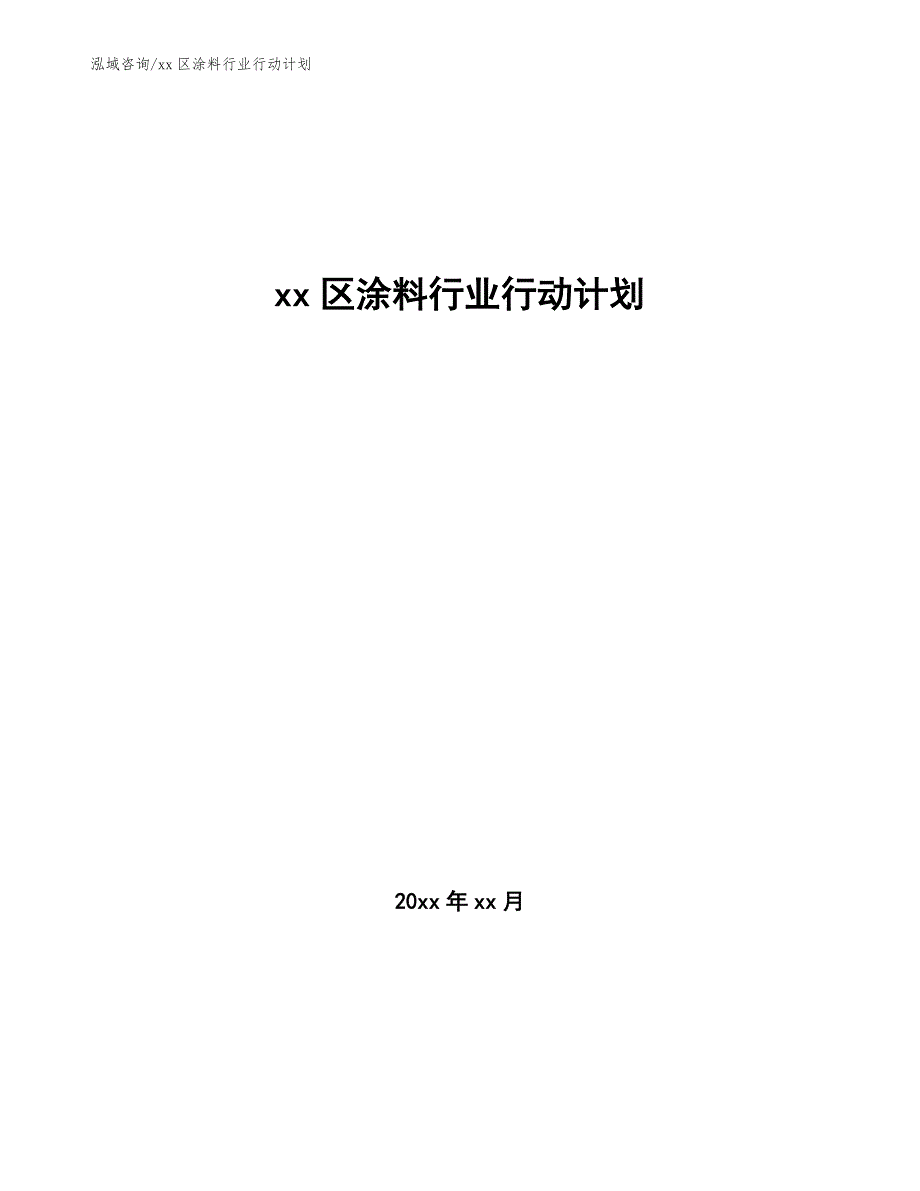 泓域咨询/xx 区涂料行业行动计划

xx 区涂料行业行动计划

20xx 年 xx 月